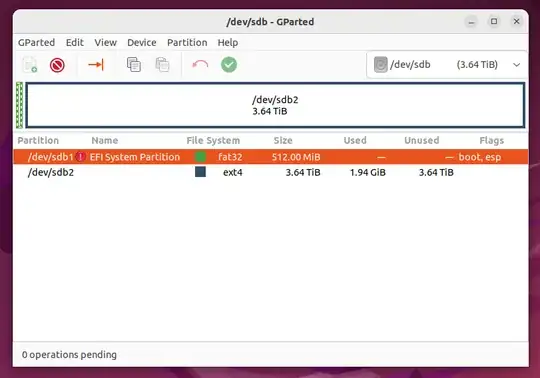 /dev/sdb - GParted

GParted Edit View Device Partition Help

/dev/sdb (3.64 TiB)

/dev/sdb2
3.64 TiB

| Partition | Name | File System | Size | Used | Unused | Flags |
|---|---|---|---|---|---|---|
| /dev/sdb1 | EFI System Partition | fat32 | 512.00 MiB | — | — | boot, esp |
| /dev/sdb2 | | ext4 | 3.64 TiB | 1.94 GiB | 3.64 TiB | |

0 operations pending